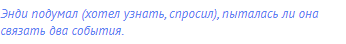 Энди подумал (хотел узнать, спросил), пыталась ли она связать два события.